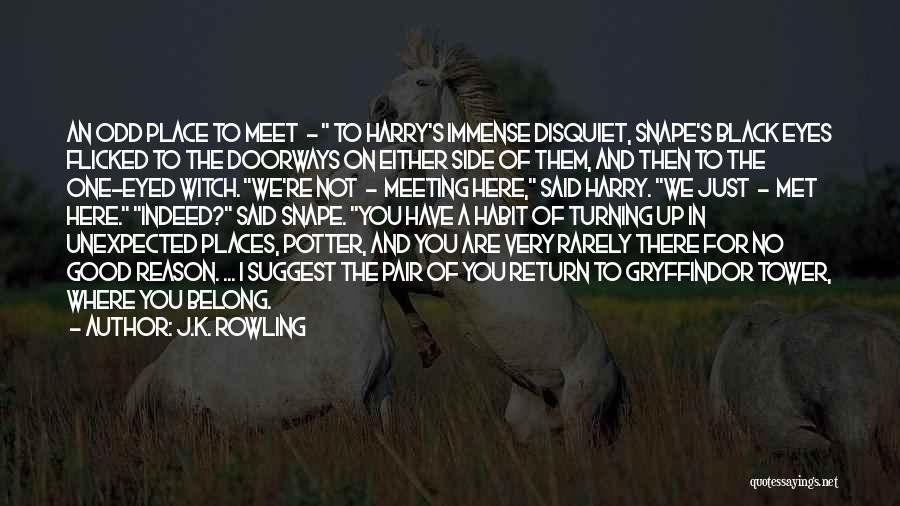 AN ODD PLACE TO MEET - " TO HARRY'S IMMENSE DISQUIET, SNAPE'S BLACK EYES FLICKED TO THE DOORWAYS ON EITHER SIDE OF THEM, AND THEN TO THE ONE-EYED WITCH. "WE'RE NOT - MEETING HERE," SAID HARRY. "WE JUST - MET HERE." "INDEED?" SAID SNAPE. "YOU HAVE A HABIT OF TURNING UP IN UNEXPECTED PLACES, POTTER, AND YOU ARE VERY RARELY THERE FOR NO GOOD REASON. ... I SUGGEST THE PAIR OF YOU RETURN TO GRYFFINDOR TOWER, WHERE YOU BELONG.

- AUTHOR: J.K. ROWLING

quotessayings.net